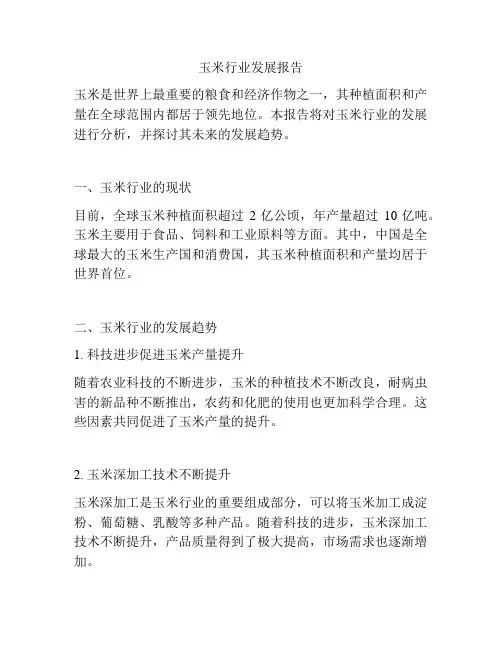 玉米行业发展报告

玉米是世界上最重要的粮食和经济作物之一，其种植面积和产量在全球范围内都居于领先地位。本报告将对玉米行业的发展进行分析，并探讨其未来的发展趋势。

一、玉米行业的现状

目前，全球玉米种植面积超过 2 亿公顷，年产量超过 10 亿吨。玉米主要用于食品、饲料和工业原料等方面。其中，中国是全球最大的玉米生产国和消费国，其玉米种植面积和产量均居于世界首位。

二、玉米行业的发展趋势

1. 科技进步促进玉米产量提升

随着农业科技的不断进步，玉米的种植技术不断改良，耐病虫害的新品种不断推出，农药和化肥的使用也更加科学合理。这些因素共同促进了玉米产量的提升。

2. 玉米深加工技术不断提升

玉米深加工是玉米行业的重要组成部分，可以将玉米加工成淀粉、葡萄糖、乳酸等多种产品。随着科技的进步，玉米深加工技术不断提升，产品质量得到了极大提高，市场需求也逐渐增加。